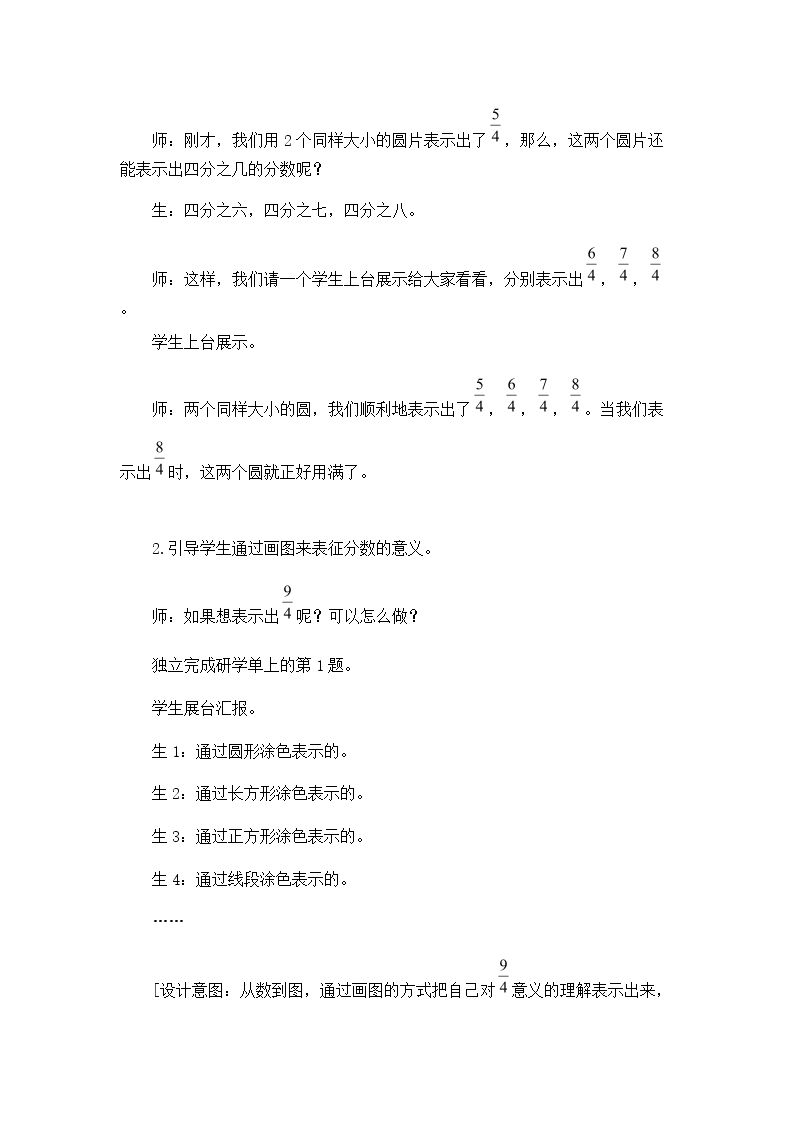 师：刚才，我们用2个同样大小的圆片表示出了$\frac{5}{4}$，那么，这两个圆片还能表示出四分之几的分数呢？

生：四分之六，四分之七，四分之八。

师：这样，我们请一个学生上台展示给大家看看，分别表示出$\frac{6}{4}$，$\frac{7}{4}$，$\frac{8}{4}$。

学生上台展示。

师：两个同样大小的圆，我们顺利地表示出了$\frac{5}{4}$，$\frac{6}{4}$，$\frac{7}{4}$，$\frac{8}{4}$。当我们表示出$\frac{8}{4}$时，这两个圆就正好用满了。

2.引导学生通过画图来表征分数的意义。

师：如果想表示出$\frac{9}{4}$呢？可以怎么做？

独立完成研学单上的第1题。

学生展台汇报。

生1：通过圆形涂色表示的。

生2：通过长方形涂色表示的。

生3：通过正方形涂色表示的。

生4：通过线段涂色表示的。

……

[设计意图：从数到图，通过画图的方式把自己对$\frac{9}{4}$意义的理解表示出来，